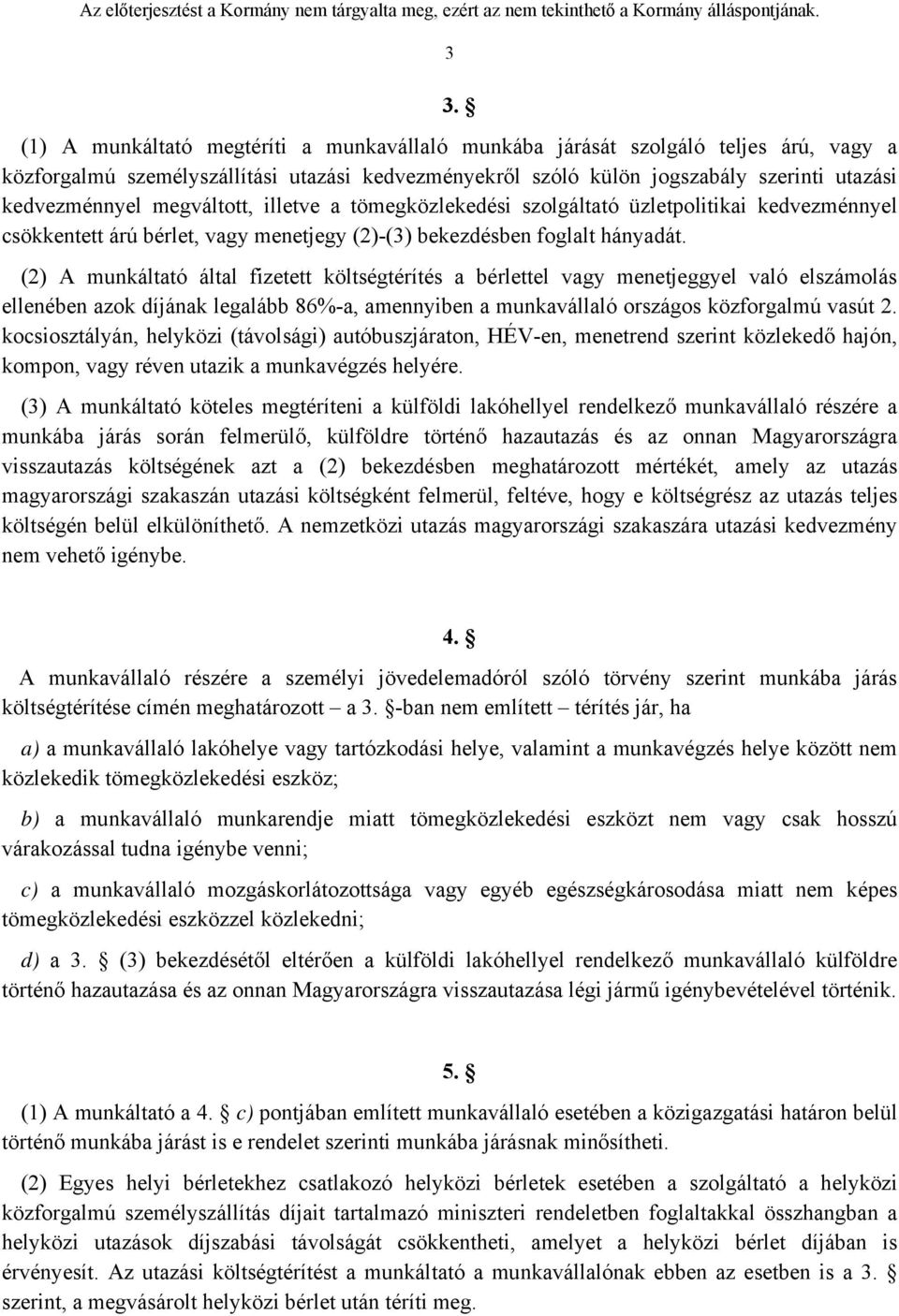 Az előterjesztést a Kormány nem tárgyalta meg, ezért az nem tekinthető a Kormány álláspontjának.

3

3. §

(1) A munkáltató megtéríti a munkavállaló munkába járását szolgáló teljes árú, vagy a közforgalmú személyszállítási utazási kedvezményekről szóló külön jogszabály szerinti utazási kedvezménnyel megváltott, illetve a tömegközlekedési szolgáltató üzletpolitikai kedvezménnyel csökkentett árú bérlet, vagy menetjegy (2)-(3) bekezdésben foglalt hányadát.

(2) A munkáltató által fizetett költségtérítés a bérlettel vagy menetjeggyel való elszámolás ellenében azok díjának legalább 86%-a, amennyiben a munkavállaló országos közforgalmú vasút 2. kocsiosztályán, helyközi (távolsági) autóbuszjáraton, HÉV-en, menetrend szerint közlekedő hajón, kompon, vagy réven utazik a munkavégzés helyére.

(3) A munkáltató köteles megtéríteni a külföldi lakóhellyel rendelkező munkavállaló részére a munkába járás során felmerülő, külföldre történő hazautazás és az onnan Magyarországra visszautazás költségének azt a (2) bekezdésben meghatározott mértékét, amely az utazás magyarországi szakaszán utazási költségként felmerül, feltéve, hogy e költségrész az utazás teljes költségén belül elkülöníthető. A nemzetközi utazás magyarországi szakaszára utazási kedvezmény nem vehető igénybe.

4. §

A munkavállaló részére a személyi jövedelemadóról szóló törvény szerint munkába járás költségtérítése címén meghatározott – a 3. §-ban nem említett – térítés jár, ha

a) a munkavállaló lakóhelye vagy tartózkodási helye, valamint a munkavégzés helye között nem közlekedik tömegközlekedési eszköz;

b) a munkavállaló munkarendje miatt tömegközlekedési eszközt nem vagy csak hosszú várakozással tudna igénybe venni;

c) a munkavállaló mozgáskorlátozottsága vagy egyéb egészségkárosodása miatt nem képes tömegközlekedési eszközzel közlekedni;

d) a 3. § (3) bekezdésétől eltérően a külföldi lakóhellyel rendelkező munkavállaló külföldre történő hazautazása és az onnan Magyarországra visszautazása légi jármű igénybevételével történik.

5. §

(1) A munkáltató a 4. § c) pontjában említett munkavállaló esetében a közigazgatási határon belül történő munkába járást is e rendelet szerinti munkába járásnak minősítheti.

(2) Egyes helyi bérletekhez csatlakozó helyközi bérletek esetében a szolgáltató a helyközi közforgalmú személyszállítás díjait tartalmazó miniszteri rendeletben foglaltakkal összhangban a helyközi utazások díjszabási távolságát csökkentheti, amelyet a helyközi bérlet díjában is érvényesít. Az utazási költségtérítést a munkáltató a munkavállalónak ebben az esetben is a 3. § szerint, a megvásárolt helyközi bérlet után téríti meg.